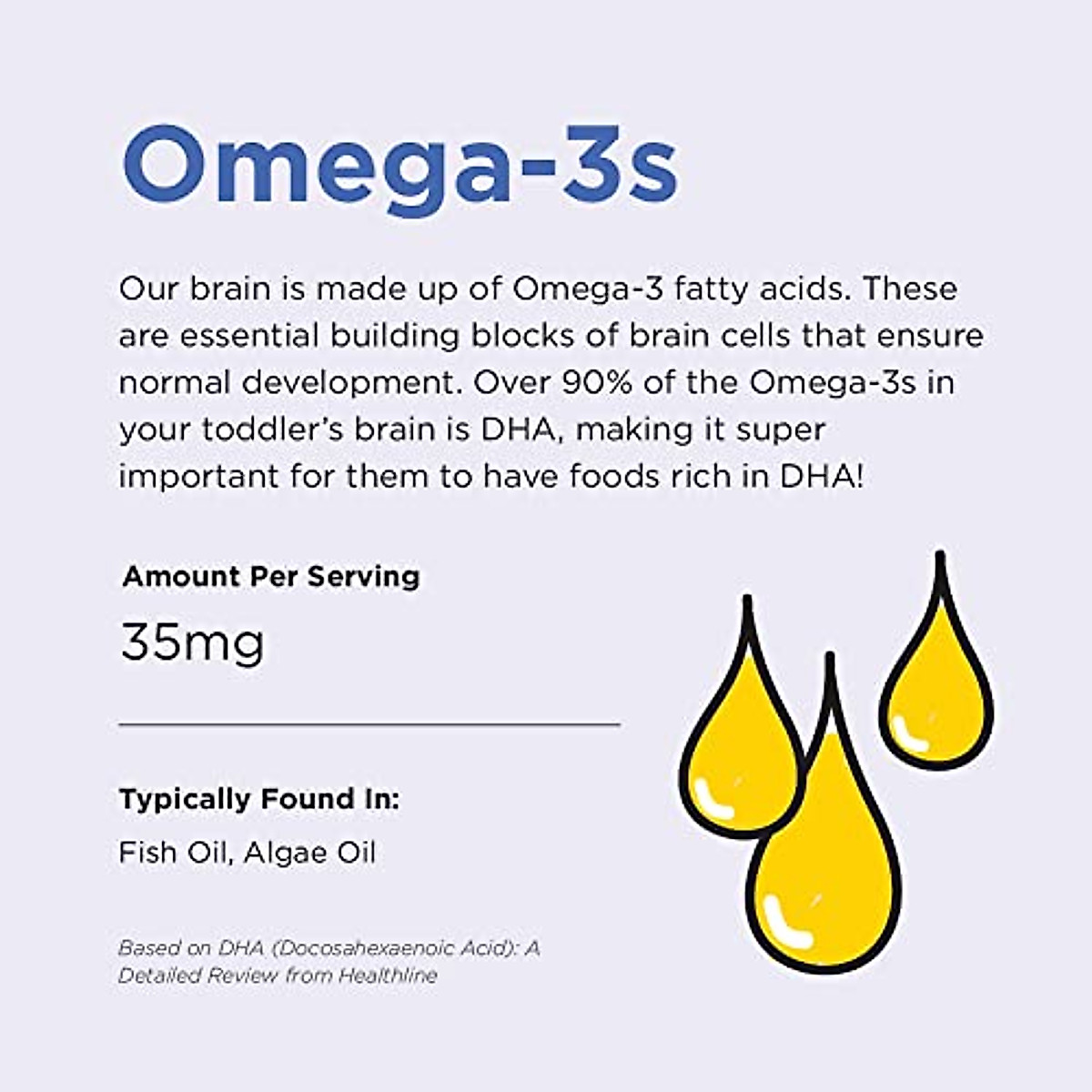 Omega-3s

Our brain is made up of Omega-3 fatty acids. These are essential building blocks of brain cells that ensure normal development. Over 90% of the Omega-3s in your toddler's brain is DHA, making it super important for them to have foods rich in DHA!

Amount Per Serving

35mg

Typically Found In:

Fish Oil, Algae Oil

Based on DHA (Docosahexaenoic Acid): A Detailed Review from Healthline